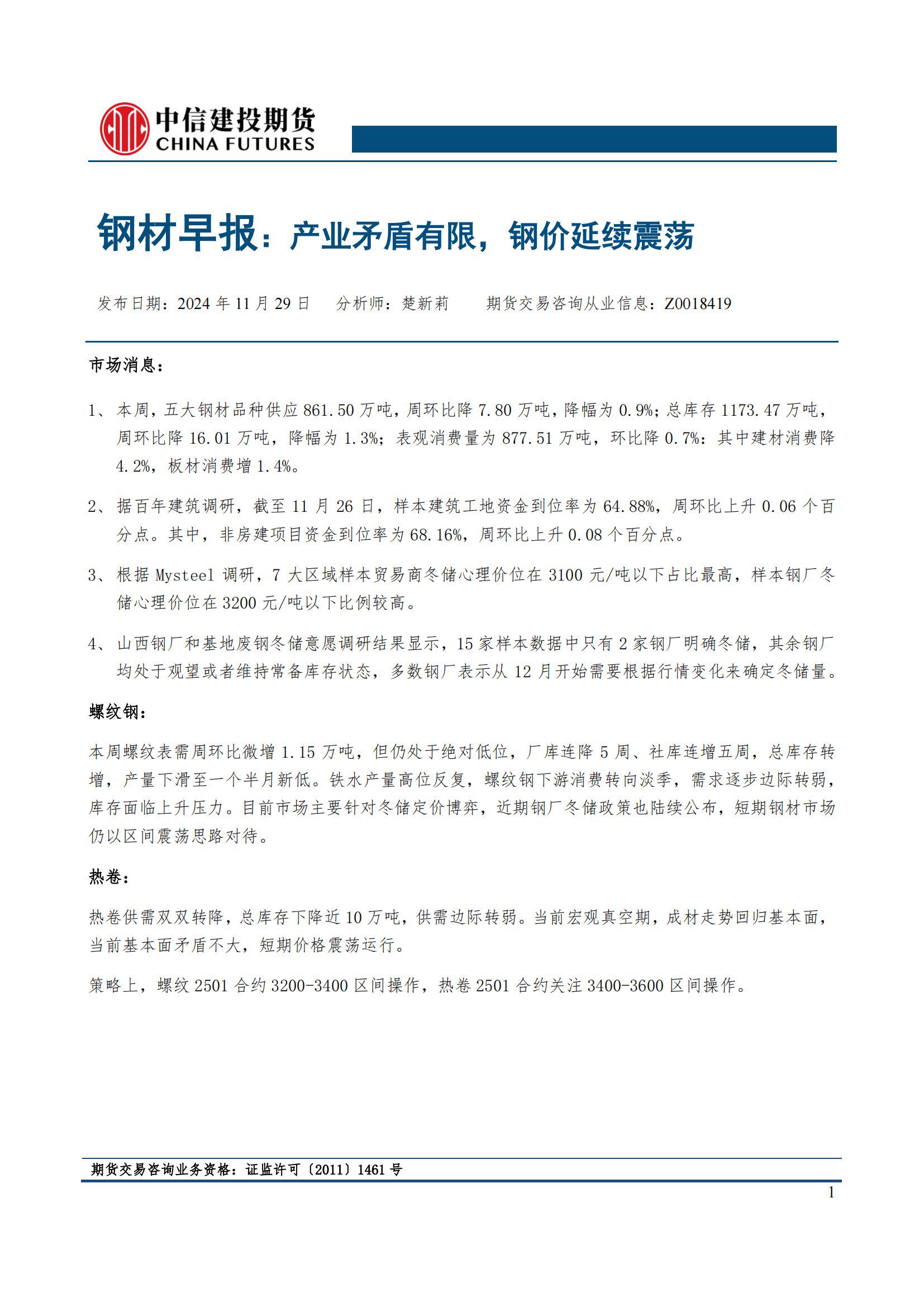 中信建投期货
CHINA FUTURES

钢材早报：产业矛盾有限，钢价延续震荡

发布日期：2024 年 11 月 29 日　分析师：楚新莉　期货交易咨询从业信息：Z0018419

市场消息：

1、本周，五大钢材品种供应 861.50 万吨，周环比降 7.80 万吨，降幅为 0.9%；总库存 1173.47 万吨，周环比降 16.01 万吨，降幅为 1.3%；表观消费量为 877.51 万吨，环比降 0.7%：其中建材消费降 4.2%，板材消费增 1.4%。

2、据百年建筑调研，截至 11 月 26 日，样本建筑工地资金到位率为 64.88%，周环比上升 0.06 个百分点。其中，非房建项目资金到位率为 68.16%，周环比上升 0.08 个百分点。

3、根据 Mysteel 调研，7 大区域样本贸易商冬储心理价位在 3100 元/吨以下占比最高，样本钢厂冬储心理价位在 3200 元/吨以下比例较高。

4、山西钢厂和基地废钢冬储意愿调研结果显示，15 家样本数据中只有 2 家钢厂明确冬储，其余钢厂均处于观望或者维持常备库存状态，多数钢厂表示从 12 月开始需要根据行情变化来确定冬储量。

螺纹钢：

本周螺纹表需周环比微增 1.15 万吨，但仍处于绝对低位，厂库连降 5 周、社库连增五周，总库存转增，产量下滑至一个半月新低。铁水产量高位反复，螺纹钢下游消费转向淡季，需求逐步边际转弱，库存面临上升压力。目前市场主要针对冬储定价博弈，近期钢厂冬储政策也陆续公布，短期钢材市场仍以区间震荡思路对待。

热卷：

热卷供需双双转降，总库存下降近 10 万吨，供需边际转弱。当前宏观真空期，成材走势回归基本面，当前基本面矛盾不大，短期价格震荡运行。

策略上，螺纹 2501 合约 3200-3400 区间操作，热卷 2501 合约关注 3400-3600 区间操作。

期货交易咨询业务资格：证监许可〔2011〕1461 号

1